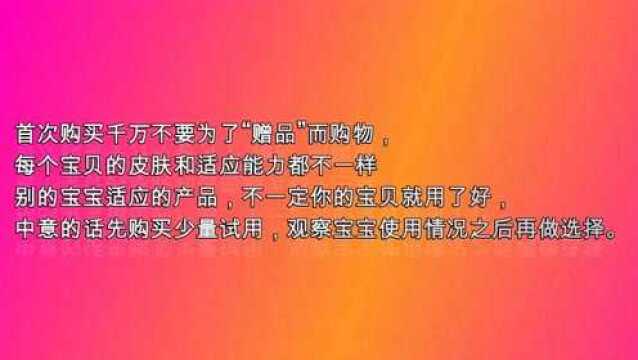 首次购买千万不要为了"赠品"而购物，
每个宝贝的皮肤和适应能力都不一样
别的宝宝适应的产品，不一定你的宝贝就用了好，
中意的话先购买少量试用，观察宝宝使用情况之后再做选择。